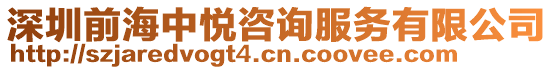 深圳前海中悦咨询服务有限公司
http://szjaredvogt4.cn.coovee.com